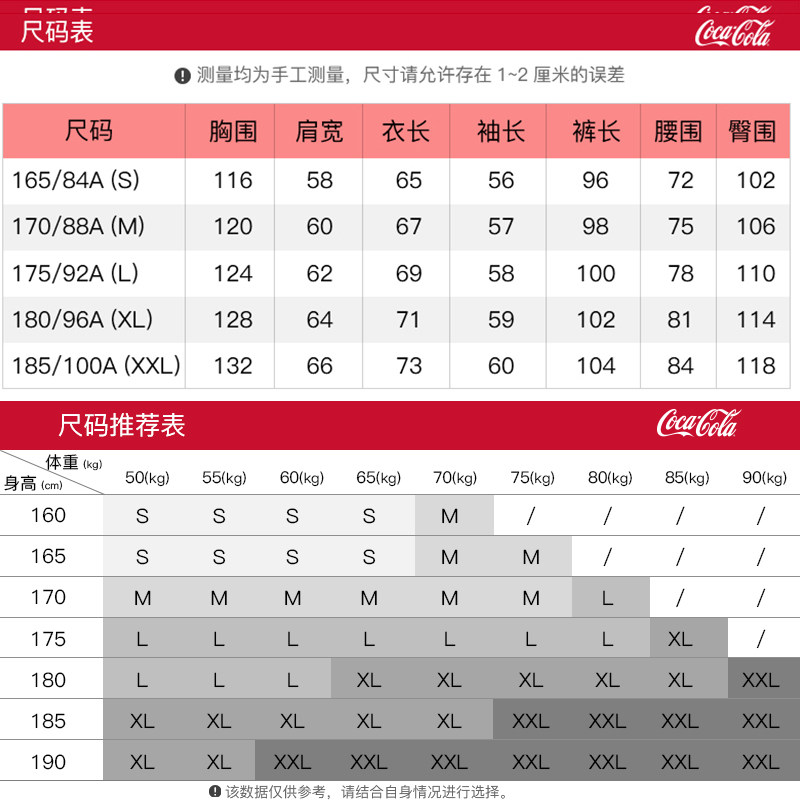 尺码表

Coca-Cola

测量均为手工测量，尺寸请允许存在 1~2 厘米的误差

| 尺码 | 胸围 | 肩宽 | 衣长 | 袖长 | 裤长 | 腰围 | 臀围 |
|---|---|---|---|---|---|---|---|
| 165/84A (S) | 116 | 58 | 65 | 56 | 96 | 72 | 102 |
| 170/88A (M) | 120 | 60 | 67 | 57 | 98 | 75 | 106 |
| 175/92A (L) | 124 | 62 | 69 | 58 | 100 | 78 | 110 |
| 180/96A (XL) | 128 | 64 | 71 | 59 | 102 | 81 | 114 |
| 185/100A (XXL) | 132 | 66 | 73 | 60 | 104 | 84 | 118 |

尺码推荐表

Coca-Cola

| 体重 (kg) 身高 (cm) | 50(kg) | 55(kg) | 60(kg) | 65(kg) | 70(kg) | 75(kg) | 80(kg) | 85(kg) | 90(kg) |
|---|---|---|---|---|---|---|---|---|---|
| 160 | S | S | S | S | M | / | / | / | / |
| 165 | S | S | S | S | M | M | / | / | / |
| 170 | M | M | M | M | M | M | L | / | / |
| 175 | L | L | L | L | L | L | L | XL | / |
| 180 | L | L | L | XL | XL | XL | XL | XL | XXL |
| 185 | XL | XL | XL | XL | XL | XXL | XXL | XXL | XXL |
| 190 | XL | XL | XXL | XXL | XXL | XXL | XXL | XXL | XXL |

该数据仅供参考，请结合自身情况进行选择。